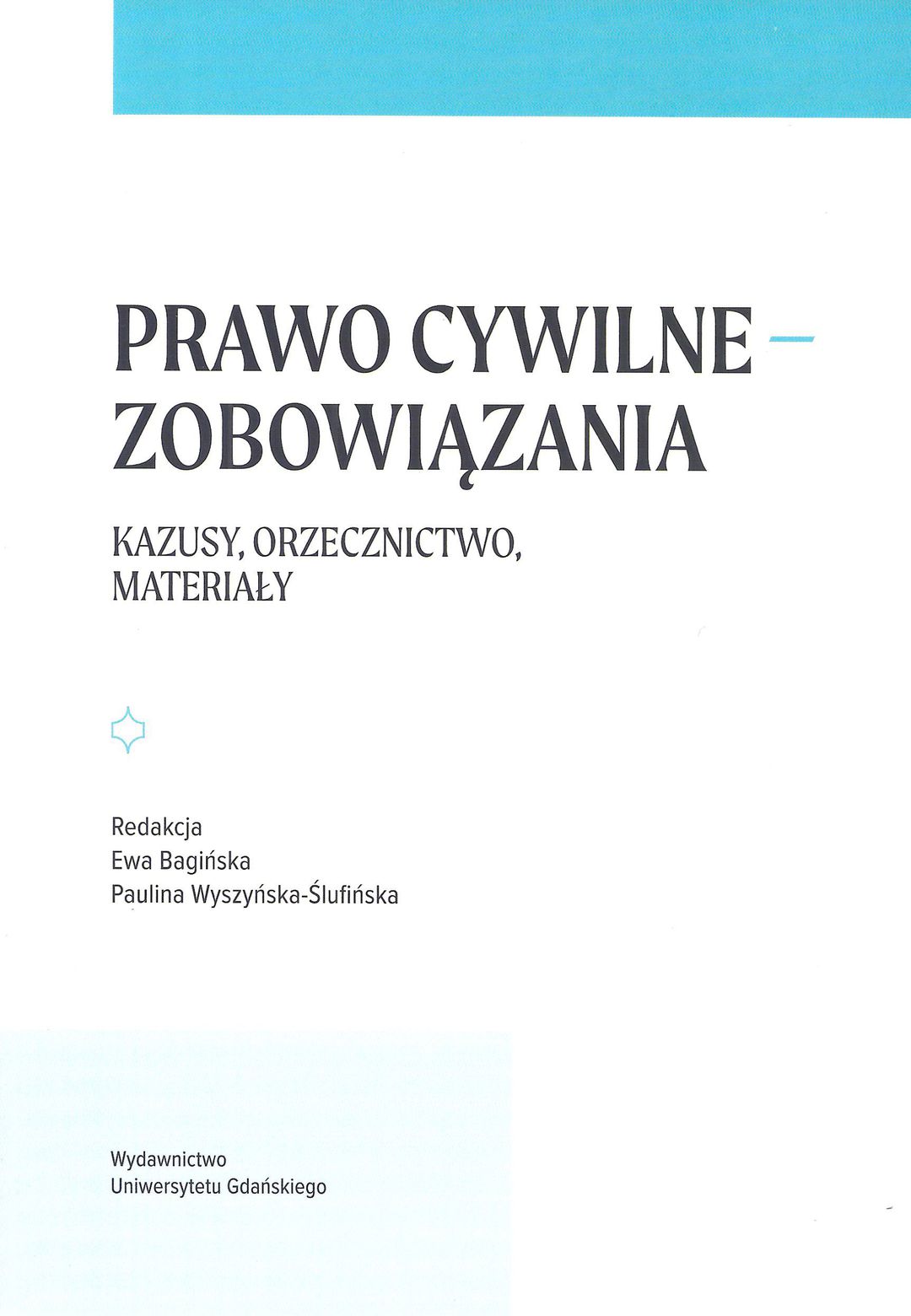 PRAWO CYWILNE – ZOBOWIĄZANIA

KAZUSY, ORZECZNICTWO, MATERIAŁY

Redakcja
Ewa Bagińska
Paulina Wyszyńska-Ślufińska

Wydawnictwo
Uniwersytetu Gdańskiego